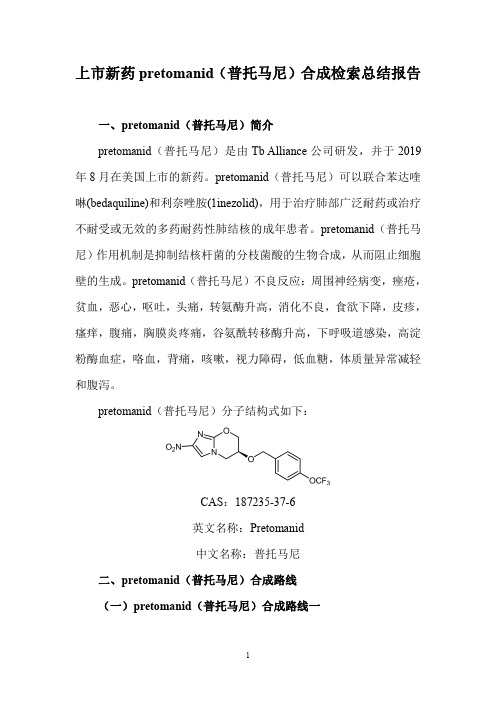 上市新药 pretomanid（普托马尼）合成检索总结报告

一、pretomanid（普托马尼）简介

pretomanid（普托马尼）是由 Tb Alliance 公司研发，并于 2019 年 8 月在美国上市的新药。pretomanid（普托马尼）可以联合苯达喹啉(bedaquiline)和利奈唑胺(1inezolid)，用于治疗肺部广泛耐药或治疗不耐受或无效的多药耐药性肺结核的成年患者。pretomanid（普托马尼）作用机制是抑制结核杆菌的分枝菌酸的生物合成，从而阻止细胞壁的生成。pretomanid（普托马尼）不良反应：周围神经病变，痤疮，贫血，恶心，呕吐，头痛，转氨酶升高，消化不良，食欲下降，皮疹，瘙痒，腹痛，胸膜炎疼痛，谷氨酰转移酶升高，下呼吸道感染，高淀粉酶血症，咯血，背痛，咳嗽，视力障碍，低血糖，体质量异常减轻和腹泻。

pretomanid（普托马尼）分子结构式如下：

$O_2N$ $OCF_3$

CAS：187235-37-6

英文名称：Pretomanid

中文名称：普托马尼

二、pretomanid（普托马尼）合成路线

（一）pretomanid（普托马尼）合成路线一

1